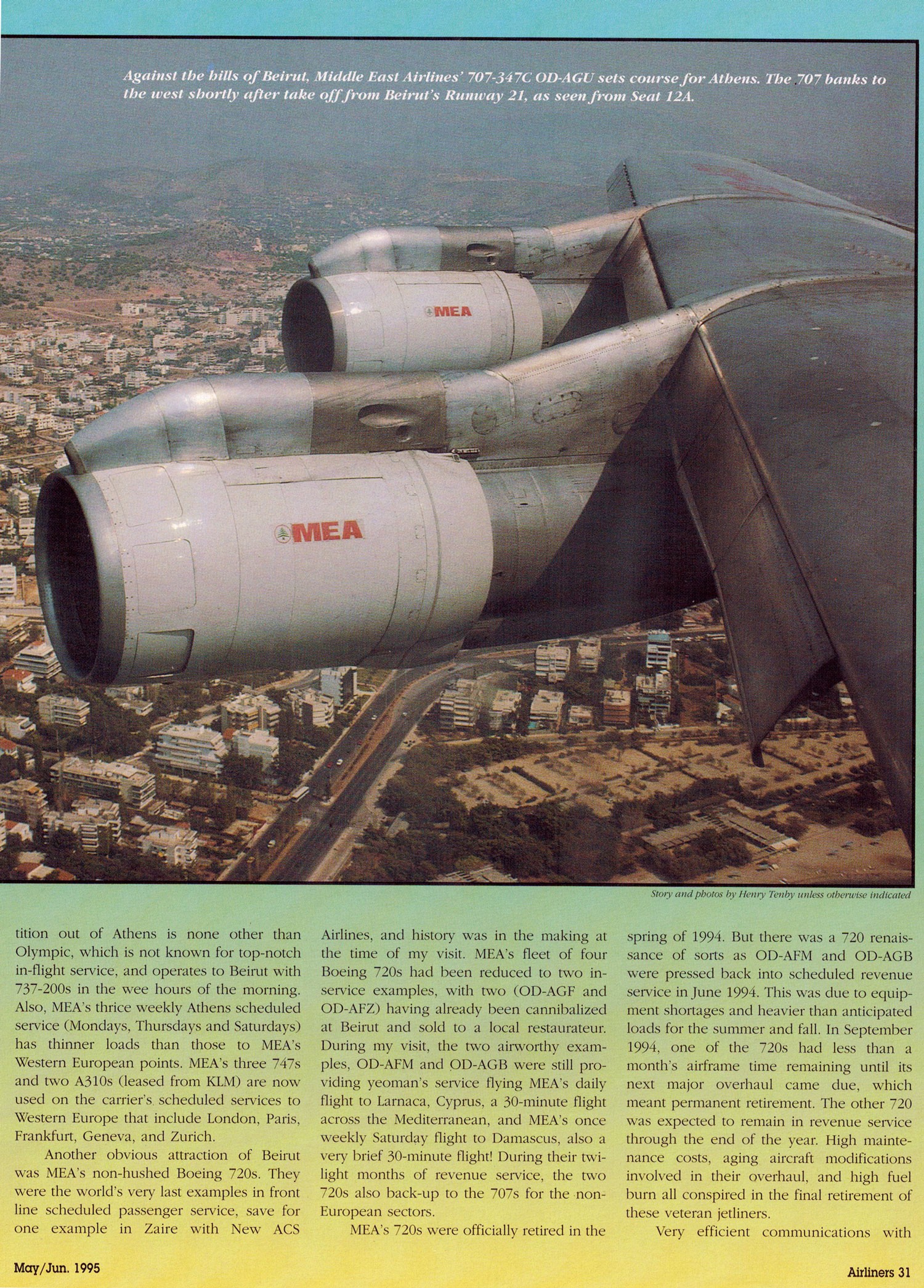 Against the hills of Beirut, Middle East Airlines' 707-347C OD-AGU sets course for Athens. The 707 banks to the west shortly after take off from Beirut's Runway 21, as seen from Seat 12A.

MEA

MEA

Story and photos by Henry Tenby unless otherwise indicated

tition out of Athens is none other than Olympic, which is not known for top-notch in-flight service, and operates to Beirut with 737-200s in the wee hours of the morning. Also, MEA's thrice weekly Athens scheduled service (Mondays, Thursdays and Saturdays) has thinner loads than those to MEA's Western European points. MEA's three 747s and two A310s (leased from KLM) are now used on the carrier's scheduled services to Western Europe that include London, Paris, Frankfurt, Geneva, and Zurich.

Another obvious attraction of Beirut was MEA's non-hushed Boeing 720s. They were the world's very last examples in front line scheduled passenger service, save for one example in Zaire with New ACS Airlines, and history was in the making at the time of my visit. MEA's fleet of four Boeing 720s had been reduced to two in-service examples, with two (OD-AGF and OD-AFZ) having already been cannibalized at Beirut and sold to a local restaurateur. During my visit, the two airworthy examples, OD-AFM and OD-AGB were still providing yeoman's service flying MEA's daily flight to Larnaca, Cyprus, a 30-minute flight across the Mediterranean, and MEA's once weekly Saturday flight to Damascus, also a very brief 30-minute flight! During their twilight months of revenue service, the two 720s also back-up to the 707s for the non-European sectors.

MEA's 720s were officially retired in the spring of 1994. But there was a 720 renaissance of sorts as OD-AFM and OD-AGB were pressed back into scheduled revenue service in June 1994. This was due to equipment shortages and heavier than anticipated loads for the summer and fall. In September 1994, one of the 720s had less than a month's airframe time remaining until its next major overhaul came due, which meant permanent retirement. The other 720 was expected to remain in revenue service through the end of the year. High maintenance costs, aging aircraft modifications involved in their overhaul, and high fuel burn all conspired in the final retirement of these veteran jetliners.

Very efficient communications with

May/Jun. 1995

Airliners 31